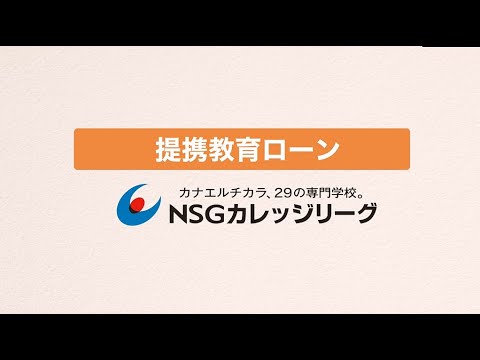 提携教育ローン

カナエルチカラ、29の専門学校。
NSGカレッジリーグ